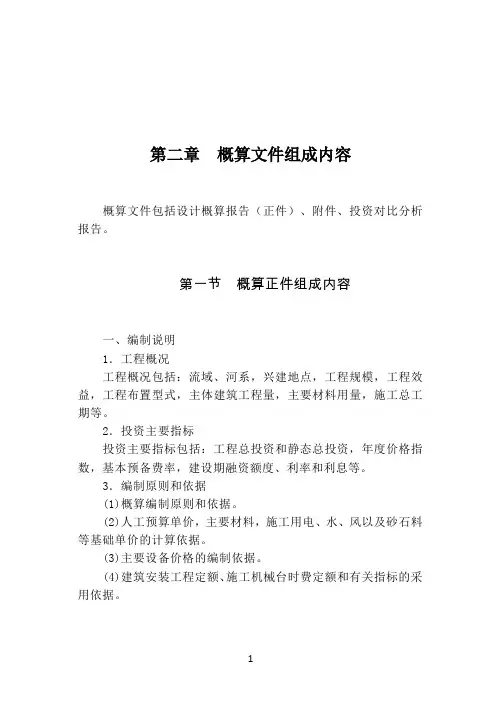 第二章　概算文件组成内容

概算文件包括设计概算报告（正件）、附件、投资对比分析报告。

第一节　概算正件组成内容

一、编制说明

1．工程概况

工程概况包括：流域、河系，兴建地点，工程规模，工程效益，工程布置型式，主体建筑工程量，主要材料用量，施工总工期等。

2．投资主要指标

投资主要指标包括：工程总投资和静态总投资，年度价格指数，基本预备费率，建设期融资额度、利率和利息等。

3．编制原则和依据

(1)概算编制原则和依据。

(2)人工预算单价，主要材料，施工用电、水、风以及砂石料等基础单价的计算依据。

(3)主要设备价格的编制依据。

(4)建筑安装工程定额、施工机械台时费定额和有关指标的采用依据。

1